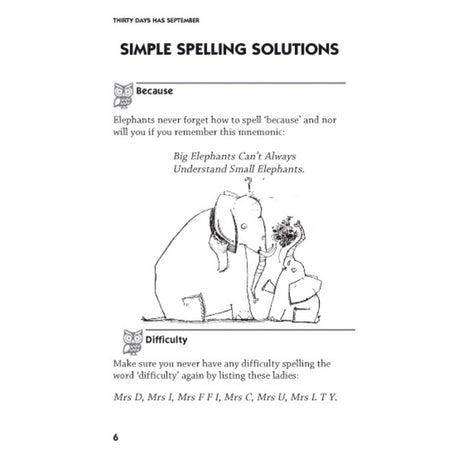 THIRTY DAYS HAS SEPTEMBER

SIMPLE SPELLING SOLUTIONS

Because

Elephants never forget how to spell 'because' and nor will you if you remember this mnemonic:

Big Elephants Can't Always Understand Small Elephants.

?

Difficulty

Make sure you never have any difficulty spelling the word 'difficulty' again by listing these ladies:

Mrs D, Mrs I, Mrs F F I, Mrs C, Mrs U, Mrs L T Y.

6